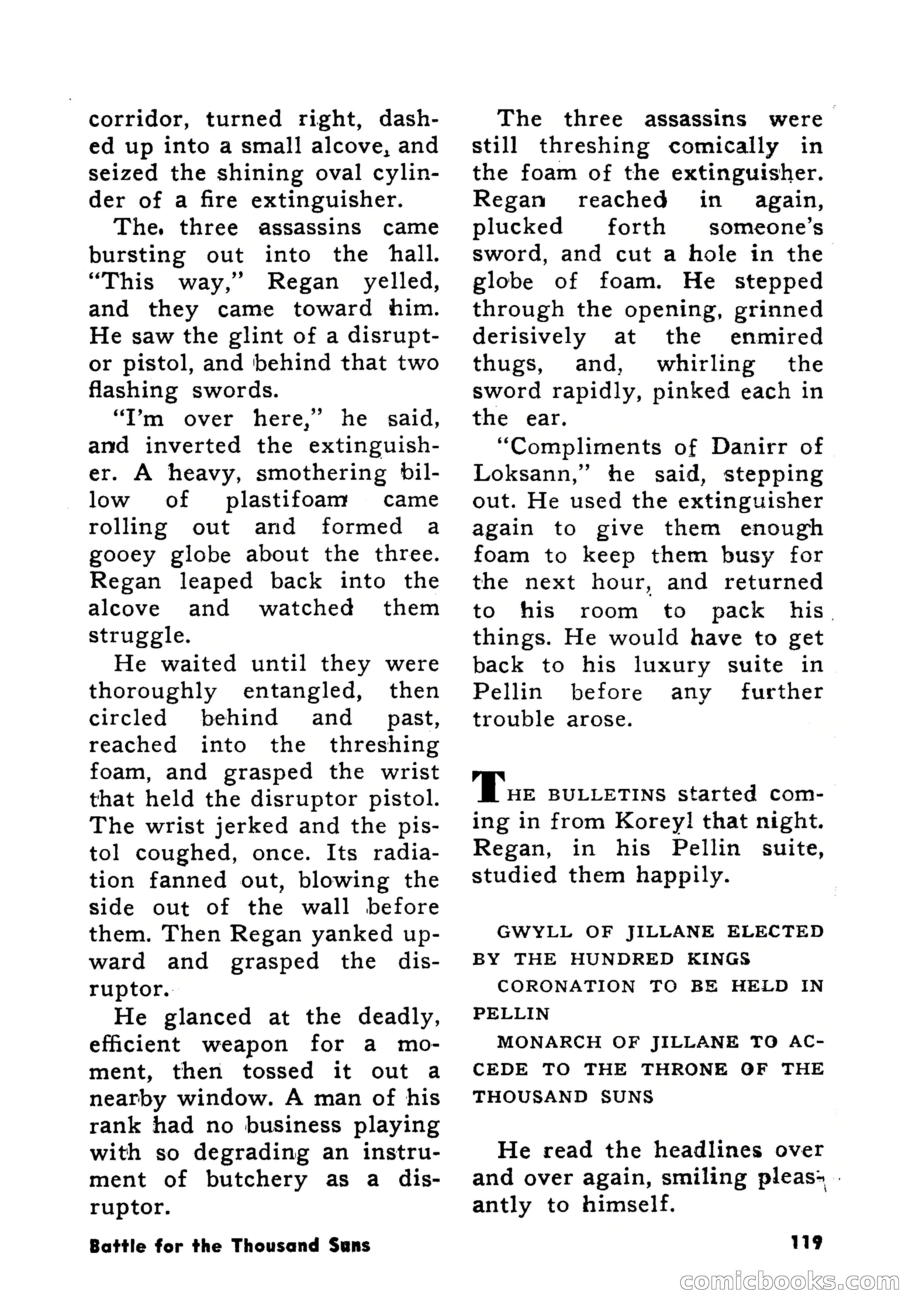 corridor, turned right, dashed up into a small alcove, and seized the shining oval cylinder of a fire extinguisher.

The three assassins came bursting out into the hall. "This way," Regan yelled, and they came toward him. He saw the glint of a disruptor pistol, and behind that two flashing swords.

"I'm over here," he said, and inverted the extinguisher. A heavy, smothering billow of plastifoam came rolling out and formed a gooey globe about the three. Regan leaped back into the alcove and watched them struggle.

He waited until they were thoroughly entangled, then circled behind and past, reached into the threshing foam, and grasped the wrist that held the disruptor pistol. The wrist jerked and the pistol coughed, once. Its radiation fanned out, blowing the side out of the wall before them. Then Regan yanked upward and grasped the disruptor.

He glanced at the deadly, efficient weapon for a moment, then tossed it out a nearby window. A man of his rank had no business playing with so degrading an instrument of butchery as a disruptor.

The three assassins were still threshing comically in the foam of the extinguisher. Regan reached in again, plucked forth someone's sword, and cut a hole in the globe of foam. He stepped through the opening, grinned derisively at the enmired thugs, and, whirling the sword rapidly, pinked each in the ear.

"Compliments of Danirr of Loksann," he said, stepping out. He used the extinguisher again to give them enough foam to keep them busy for the next hour, and returned to his room to pack his things. He would have to get back to his luxury suite in Pellin before any further trouble arose.

THE BULLETINS started coming in from Koreyl that night. Regan, in his Pellin suite, studied them happily.

GWYLL OF JILLANE ELECTED BY THE HUNDRED KINGS

CORONATION TO BE HELD IN PELLIN

MONARCH OF JILLANE TO ACCEDE TO THE THRONE OF THE THOUSAND SUNS

He read the headlines over and over again, smiling pleasantly to himself.

Battle for the Thousand Suns

119

comicbooks.com